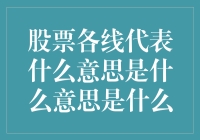 股票各线代表什么意思是什么意思是什么